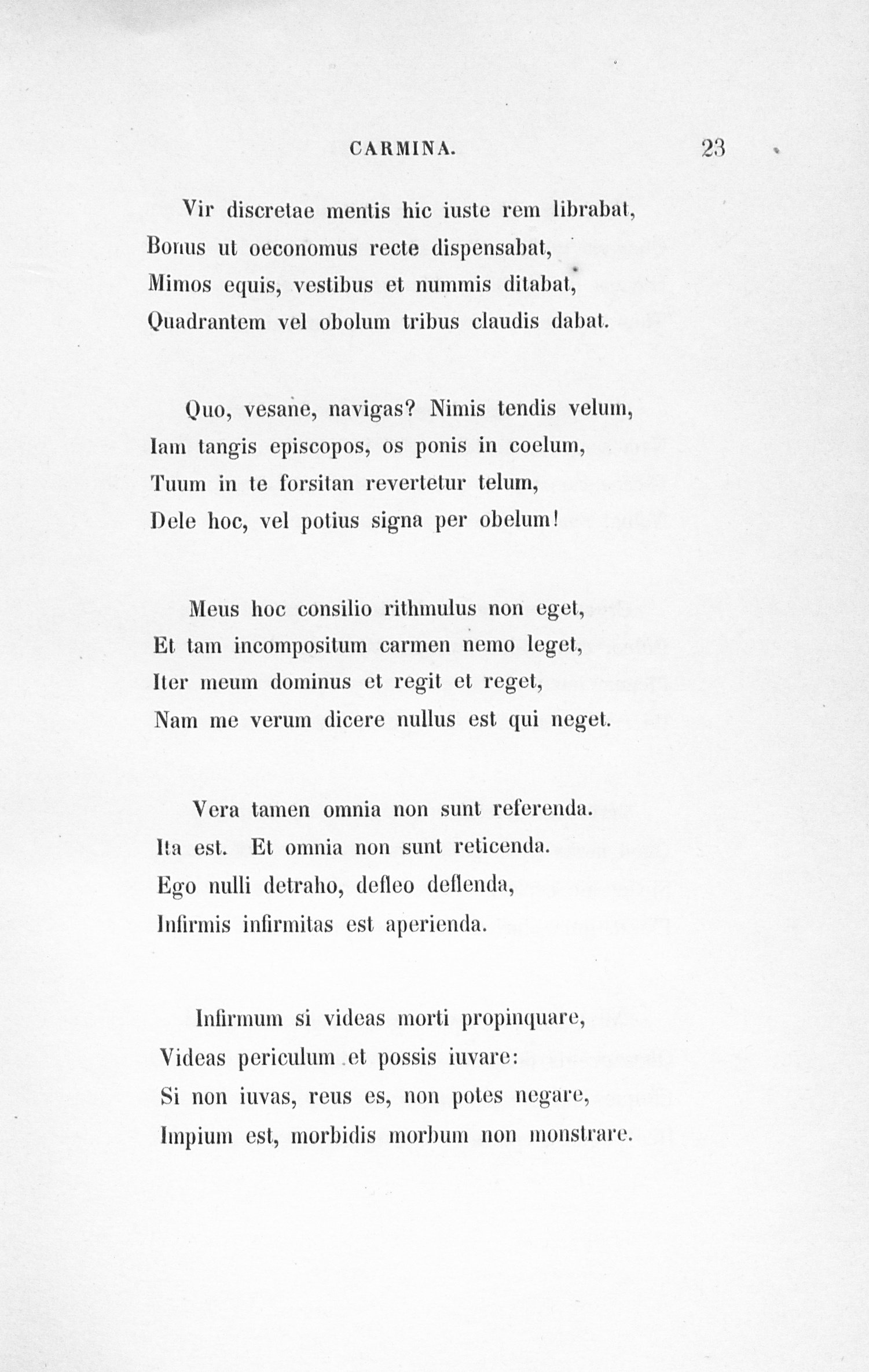 CARMINA. 23

Vir discretae mentis hic iuste rem librabat,
Bonus ut oeconomus recte dispensabat,
Mimos equis, vestibus et nummis ditabat,
Quadrantem vel obolum tribus claudis dabat.

Quo, vesane, navigas? Nimis tendis velum,
Iam tangis episcopos, os ponis in coelum,
Tuum in te forsitan revertetur telum,
Dele hoc, vel potius signa per obelum!

Meus hoc consilio rithmulus non eget,
Et tam incompositum carmen nemo leget,
Iter meum dominus et regit et reget,
Nam me verum dicere nullus est qui neget.

Vera tamen omnia non sunt referenda.
Ita est. Et omnia non sunt reticenda.
Ego nulli detraho, defleo deflenda,
Infirmis infirmitas est aperienda.

Infirmum si videas morti propinquare,
Videas periculum et possis iuvare:
Si non iuvas, reus es, non potes negare,
Impium est, morbidis morbum non monstrare.